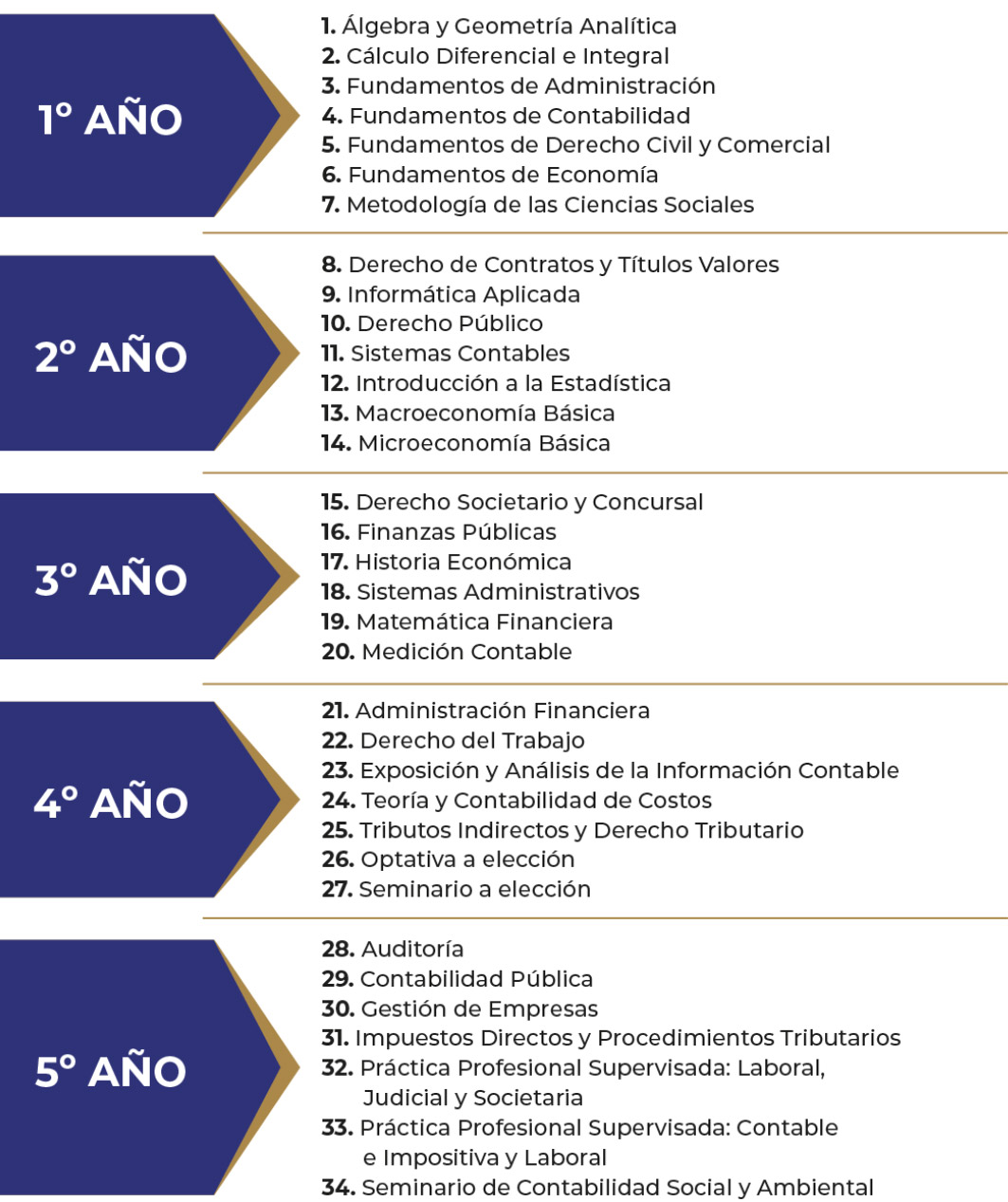 1º AÑO

1. Álgebra y Geometría Analítica
2. Cálculo Diferencial e Integral
3. Fundamentos de Administración
4. Fundamentos de Contabilidad
5. Fundamentos de Derecho Civil y Comercial
6. Fundamentos de Economía
7. Metodología de las Ciencias Sociales

2º AÑO

8. Derecho de Contratos y Títulos Valores
9. Informática Aplicada
10. Derecho Público
11. Sistemas Contables
12. Introducción a la Estadística
13. Macroeconomía Básica
14. Microeconomía Básica

3º AÑO

15. Derecho Societario y Concursal
16. Finanzas Públicas
17. Historia Económica
18. Sistemas Administrativos
19. Matemática Financiera
20. Medición Contable

4º AÑO

21. Administración Financiera
22. Derecho del Trabajo
23. Exposición y Análisis de la Información Contable
24. Teoría y Contabilidad de Costos
25. Tributos Indirectos y Derecho Tributario
26. Optativa a elección
27. Seminario a elección

5º AÑO

28. Auditoría
29. Contabilidad Pública
30. Gestión de Empresas
31. Impuestos Directos y Procedimientos Tributarios
32. Práctica Profesional Supervisada: Laboral, Judicial y Societaria
33. Práctica Profesional Supervisada: Contable e Impositiva y Laboral
34. Seminario de Contabilidad Social y Ambiental